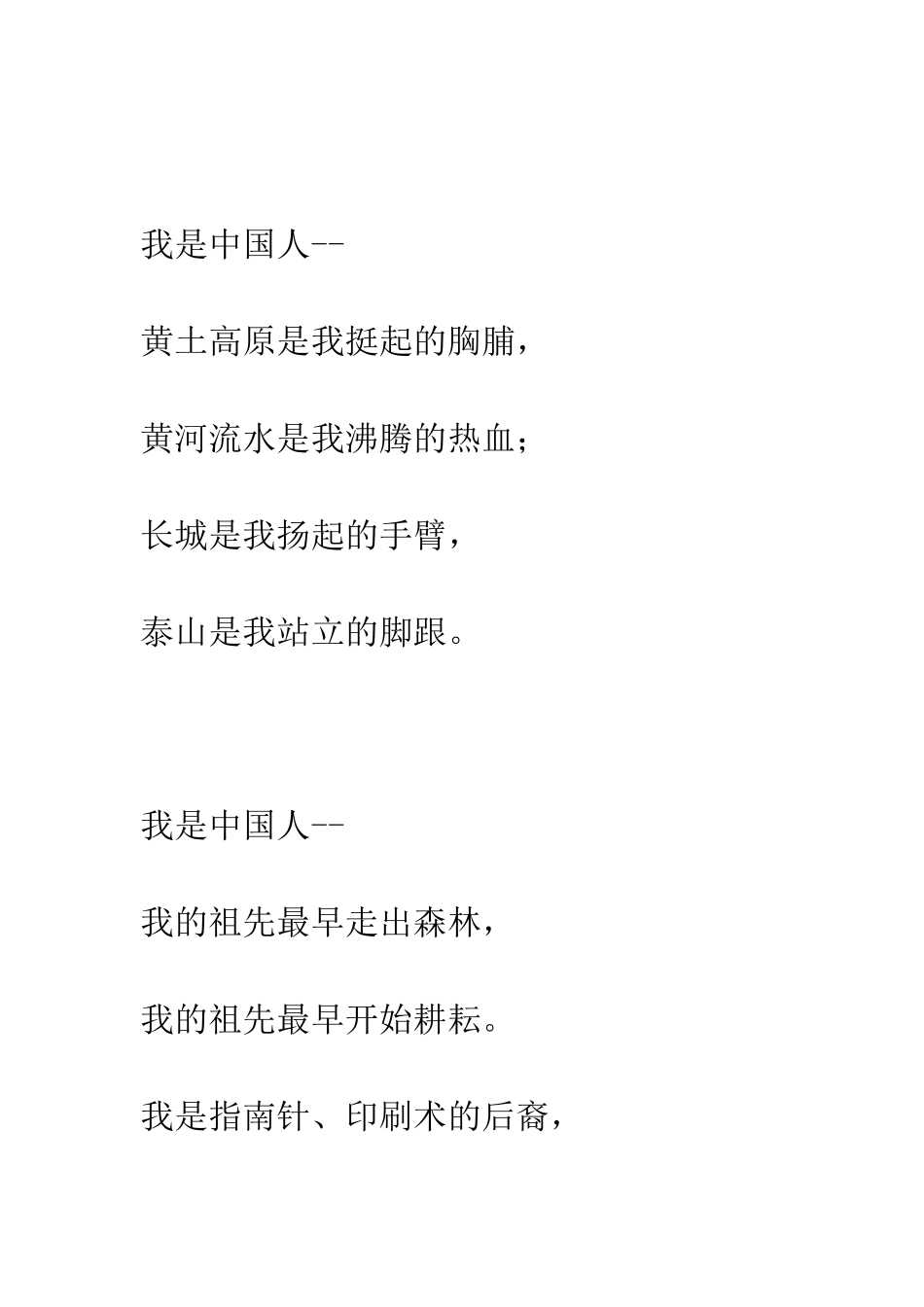 我是中国人--

黄土高原是我挺起的胸脯，

黄河流水是我沸腾的热血；

长城是我扬起的手臂，

泰山是我站立的脚跟。

我是中国人--

我的祖先最早走出森林，

我的祖先最早开始耕耘。

我是指南针、印刷术的后裔，